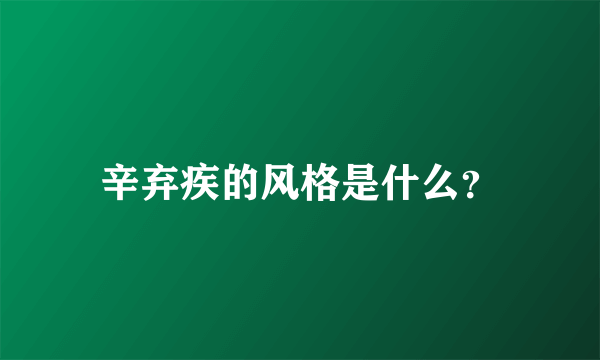 辛弃疾的风格是什么?